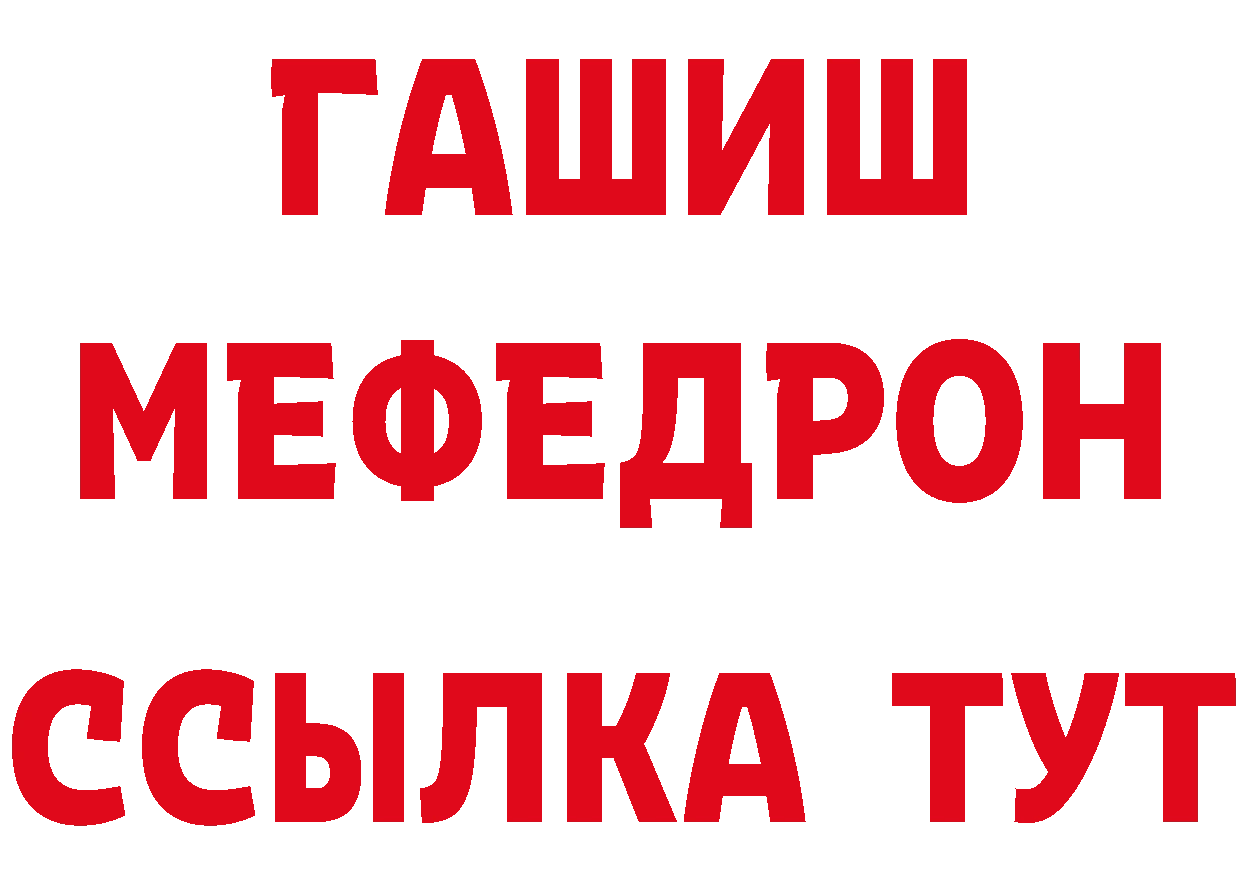 ГАШИШ
МЕФЕДРОН
ССЫЛКА ТУТ